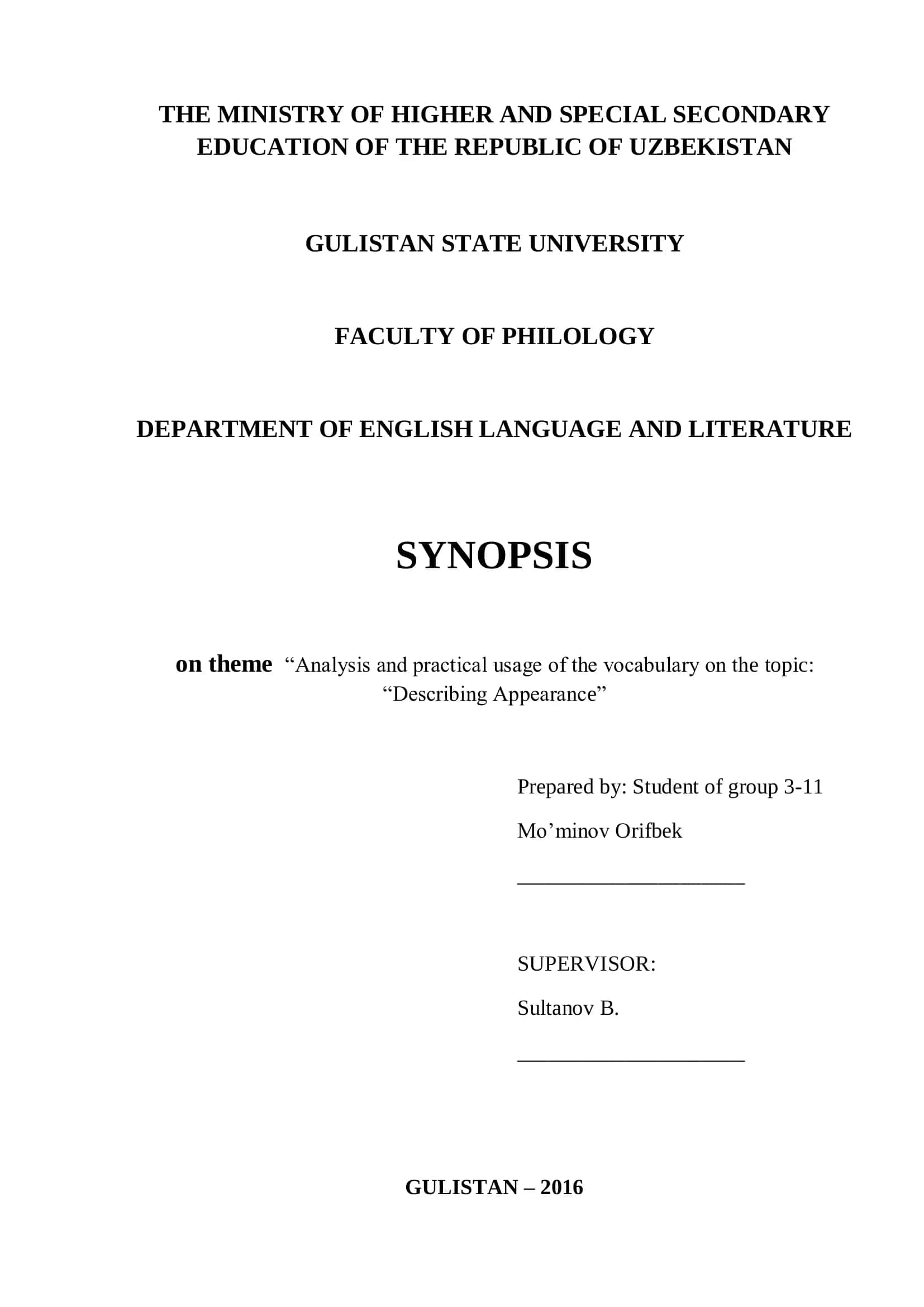 THE MINISTRY OF HIGHER AND SPECIAL SECONDARY EDUCATION OF THE REPUBLIC OF UZBEKISTAN

GULISTAN STATE UNIVERSITY

FACULTY OF PHILOLOGY

DEPARTMENT OF ENGLISH LANGUAGE AND LITERATURE

SYNOPSIS

on theme “Analysis and practical usage of the vocabulary on the topic: “Describing Appearance”

Prepared by: Student of group 3-11

Mo’minov Orifbek

______________________

SUPERVISOR:

Sultanov B.

______________________

GULISTAN – 2016